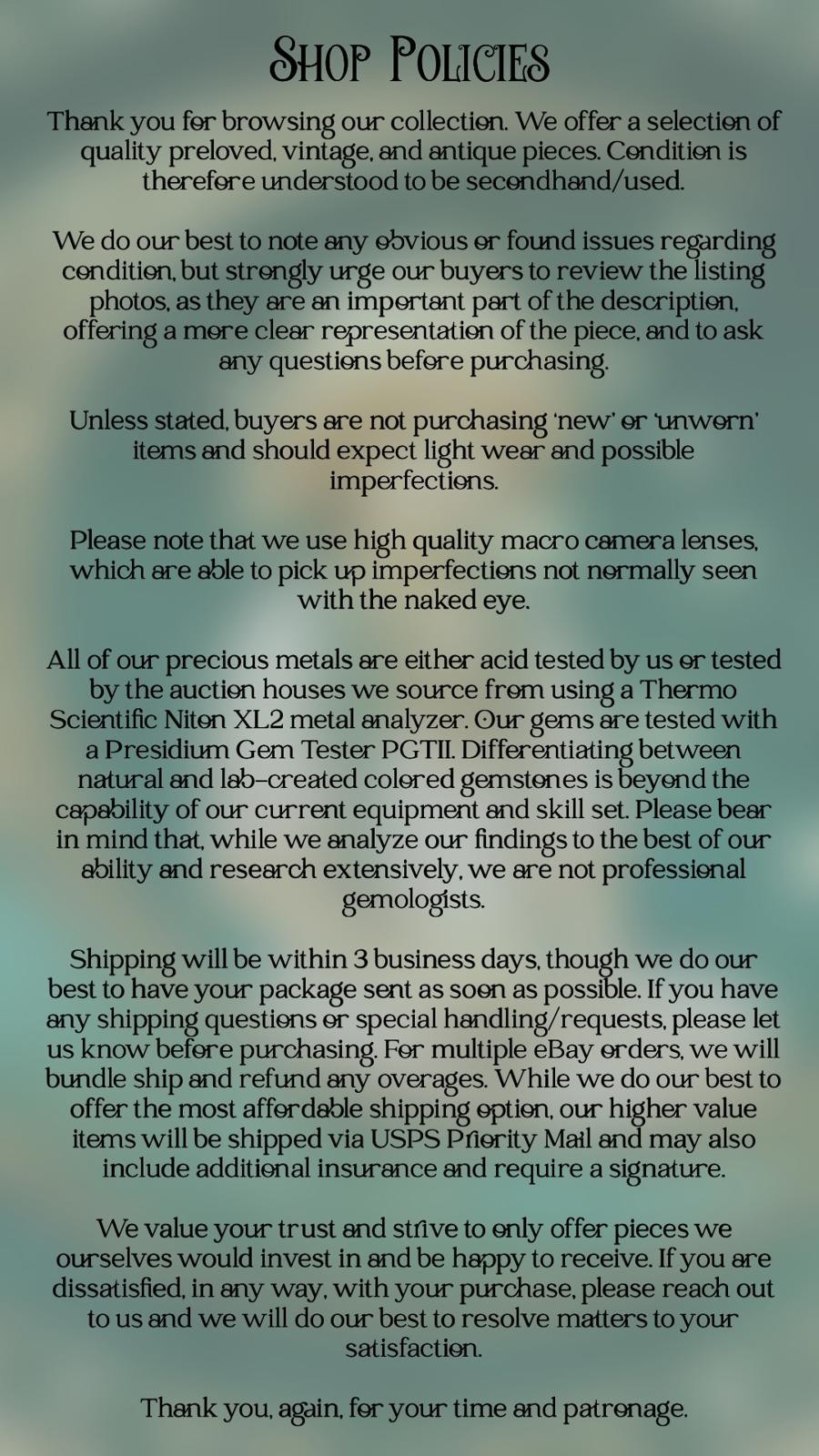 Shop Policies

Thank you for browsing our collection. We offer a selection of quality preloved, vintage, and antique pieces. Condition is therefore understood to be secondhand/used.

We do our best to note any obvious or found issues regarding condition, but strongly urge our buyers to review the listing photos, as they are an important part of the description, offering a more clear representation of the piece, and to ask any questions before purchasing.

Unless stated, buyers are not purchasing 'new' or 'unworn' items and should expect light wear and possible imperfections.

Please note that we use high quality macro camera lenses, which are able to pick up imperfections not normally seen with the naked eye.

All of our precious metals are either acid tested by us or tested by the auction houses we source from using a Thermo Scientific Niton XL2 metal analyzer. Our gems are tested with a Presidium Gem Tester PGTII. Differentiating between natural and lab-created colored gemstones is beyond the capability of our current equipment and skill set. Please bear in mind that, while we analyze our findings to the best of our ability and research extensively, we are not professional gemologists.

Shipping will be within 3 business days, though we do our best to have your package sent as soon as possible. If you have any shipping questions or special handling/requests, please let us know before purchasing. For multiple eBay orders, we will bundle ship and refund any overages. While we do our best to offer the most affordable shipping option, our higher value items will be shipped via USPS Priority Mail and may also include additional insurance and require a signature.

We value your trust and strive to only offer pieces we ourselves would invest in and be happy to receive. If you are dissatisfied, in any way, with your purchase, please reach out to us and we will do our best to resolve matters to your satisfaction.

Thank you, again, for your time and patronage.